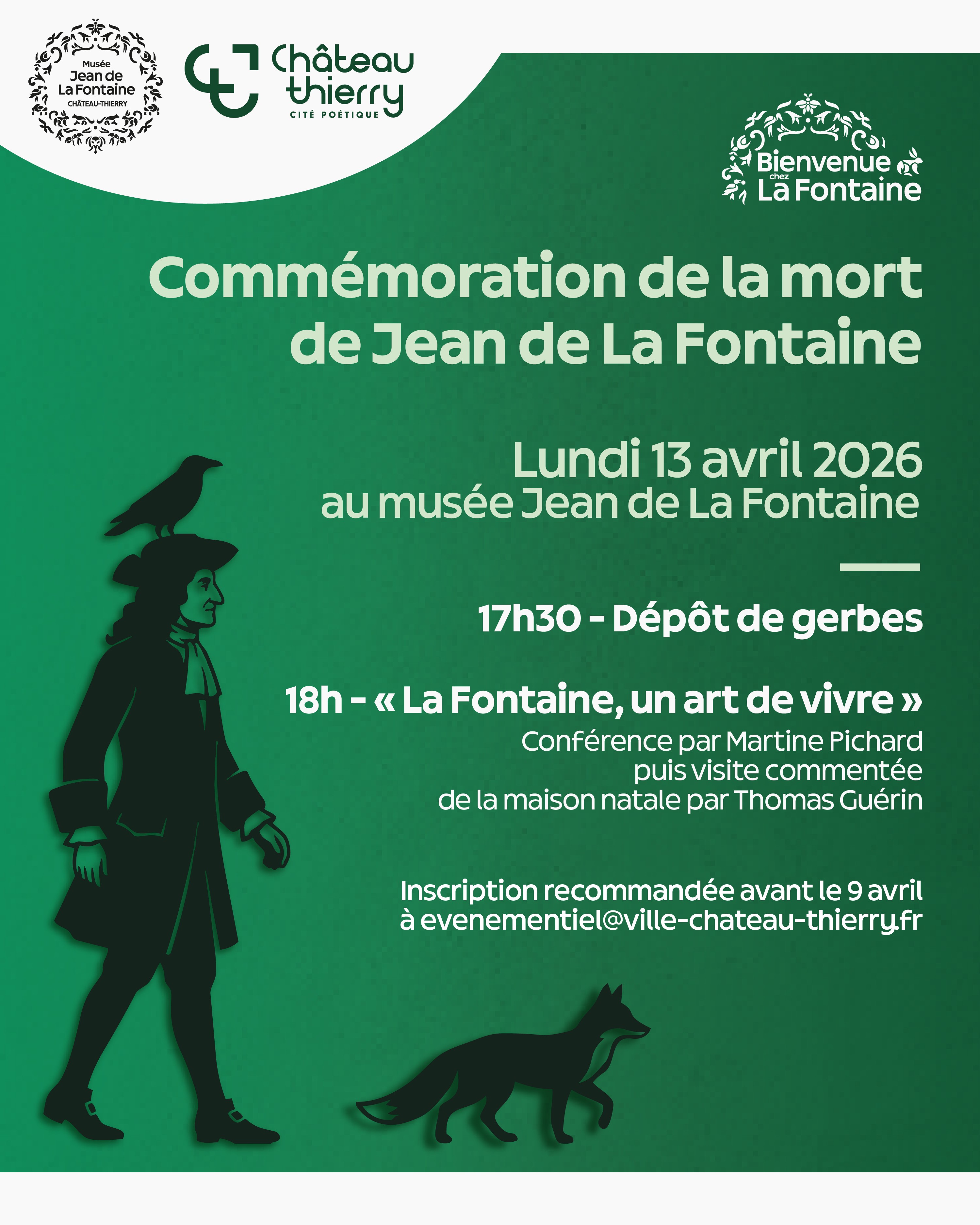 Musée
Jean de
La Fontaine
CHÂTEAU-THIERRY

Château
thierry
CITÉ POÉTIQUE

Bienvenue
chez
La Fontaine

Commémoration de la mort de Jean de La Fontaine

Lundi 13 avril 2026
au musée Jean de La Fontaine

17h30 - Dépôt de gerbes

18h - « La Fontaine, un art de vivre »
Conférence par Martine Pichard
puis visite commentée
de la maison natale par Thomas Guérin

Inscription recommandée avant le 9 avril
à evenementiel@ville-chateau-thierry.fr